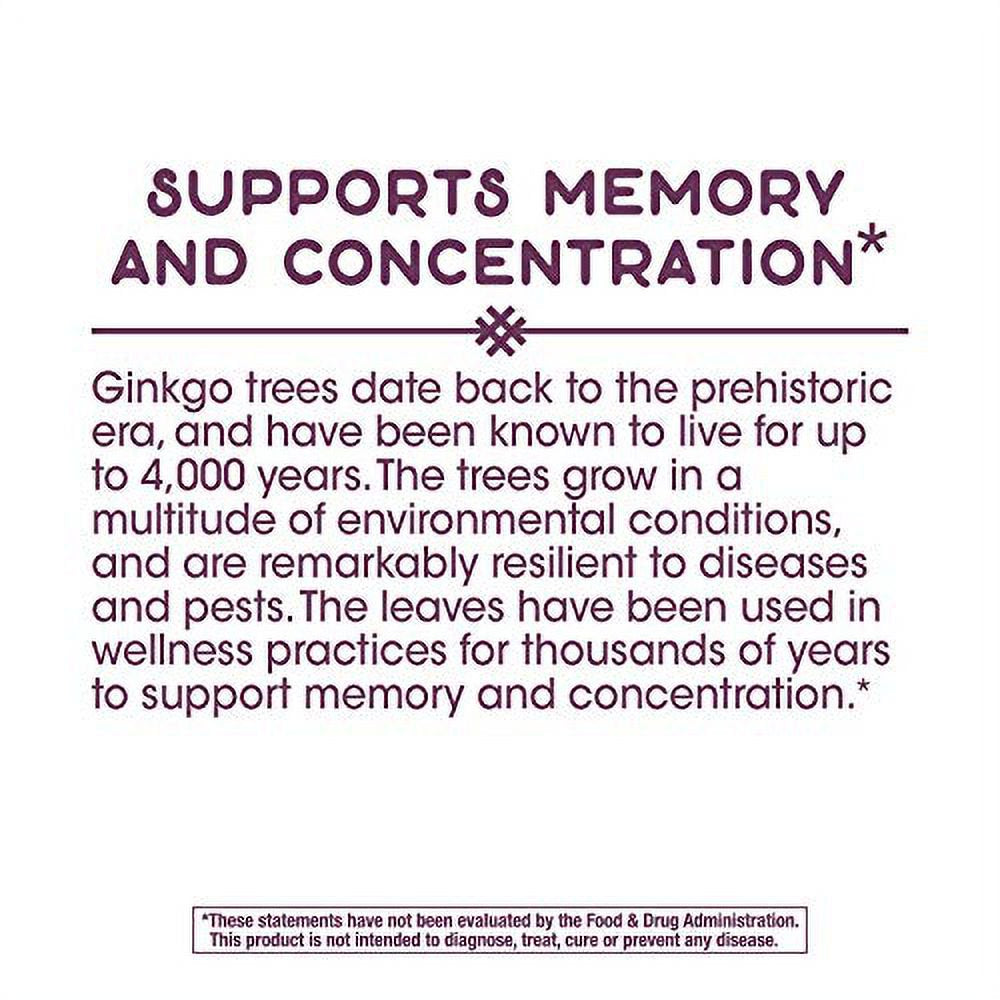 SUPPORTS MEMORY AND CONCENTRATION*

Ginkgo trees date back to the prehistoric era, and have been known to live for up to 4,000 years. The trees grow in a multitude of environmental conditions, and are remarkably resilient to diseases and pests. The leaves have been used in wellness practices for thousands of years to support memory and concentration.*

*These statements have not been evaluated by the Food & Drug Administration. This product is not intended to diagnose, treat, cure or prevent any disease.